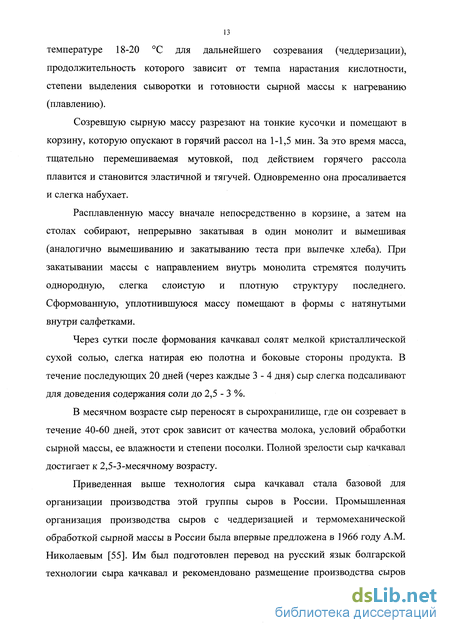 13

температуре 18-20 °С для дальнейшего созревания (чеддеризации), продолжительность которого зависит от темпа нарастания кислотности, степени выделения сыворотки и готовности сырной массы к нагреванию (плавлению).

Созревшую сырную массу разрезают на тонкие кусочки и помещают в корзину, которую опускают в горячий рассол на 1-1,5 мин. За это время масса, тщательно перемешиваемая мутовкой, под действием горячего рассола плавится и становится эластичной и тягучей. Одновременно она просаливается и слегка набухает.

Расплавленную массу вначале непосредственно в корзине, а затем на столах собирают, непрерывно закатывая в один монолит и вымешивая (аналогично вымешиванию и закатыванию теста при выпечке хлеба). При закатывании массы с направлением внутрь монолита стремятся получить однородную, слегка слоистую и плотную структуру последнего. Сформованную, уплотнившуюся массу помещают в формы с натянутыми внутри салфетками.

Через сутки после формования качкавал солят мелкой кристаллической сухой солью, слегка натирая ею полотна и боковые стороны продукта. В течение последующих 20 дней (через каждые 3 - 4 дня) сыр слегка подсаливают для доведения содержания соли до 2,5 - 3 %.

В месячном возрасте сыр переносят в сырохранилище, где он созревает в течение 40-60 дней, этот срок зависит от качества молока, условий обработки сырной массы, ее влажности и степени посолки. Полной зрелости сыр качкавал достигает к 2,5-3-месячному возрасту.

Приведенная выше технология сыра качкавал стала базовой для организации производства этой группы сыров в России. Промышленная организация производства сыров с чеддеризацией и термомеханической обработкой сырной массы в России была впервые предложена в 1966 году А.М. Николаевым [55]. Им был подготовлен перевод на русский язык болгарской технологии сыра качкавал и рекомендовано размещение производства сыров

dsLib.net
библиотека диссертаций